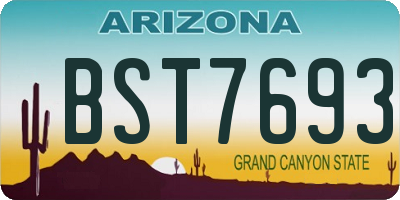 ARIZONA

BST7693

GRAND CANYON STATE